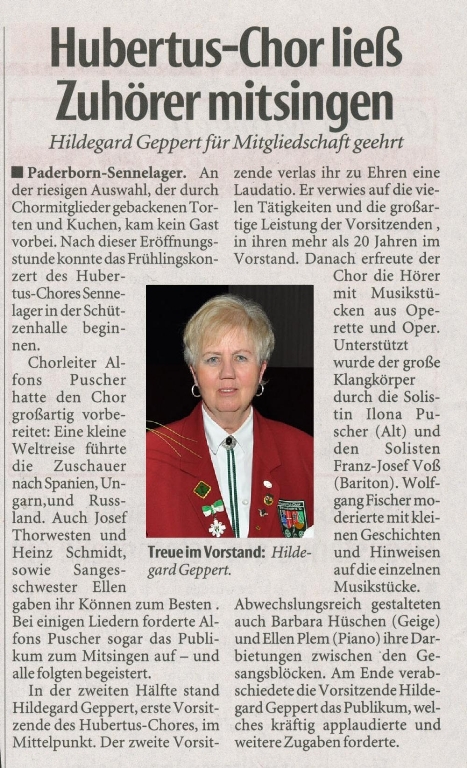 Hubertus-Chor ließ Zuhörer mitsingen

Hildegard Geppert für Mitgliedschaft geehrt

■ Paderborn-Sennelager. An der riesigen Auswahl, der durch Chormitglieder gebackenen Torten und Kuchen, kam kein Gast vorbei. Nach dieser Eröffnungsstunde konnte das Frühlingskonzert des Hubertus-Chores Sennelager in der Schützenhalle beginnen.

Chorleiter Alfons Puscher hatte den Chor großartig vorbereitet: Eine kleine Weltreise führte die Zuschauer nach Spanien, Ungarn,und Russland. Auch Josef Thorwesten und Heinz Schmidt, sowie Sangesschwester Ellen gaben ihr Können zum Besten . Bei einigen Liedern forderte Alfons Puscher sogar das Publikum zum Mitsingen auf – und alle folgten begeistert.

In der zweiten Hälfte stand Hildegard Geppert, erste Vorsitzende des Hubertus-Chores, im Mittelpunkt. Der zweite Vorsitzende verlas ihr zu Ehren eine Laudatio. Er verwies auf die vielen Tätigkeiten und die großartige Leistung der Vorsitzenden , in ihren mehr als 20 Jahren im Vorstand. Danach erfreute der Chor die Hörer mit Musikstücken aus Operette und Oper. Unterstützt wurde der große Klangkörper durch die Solistin Ilona Puscher (Alt) und den Solisten Franz-Josef Voß (Bariton). Wolfgang Fischer moderierte mit kleinen Geschichten und Hinweisen auf die einzelnen Musikstücke. Abwechslungsreich gestalteten auch Barbara Hüschen (Geige) und Ellen Plem (Piano) ihre Darbietungen zwischen den Gesangsblöcken. Am Ende verabschiedete die Vorsitzende Hildegard Geppert das Publikum, welches kräftig applaudierte und weitere Zugaben forderte.

Treue im Vorstand: Hildegard Geppert.